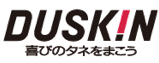 DUSKIN
喜びのタネをまこう